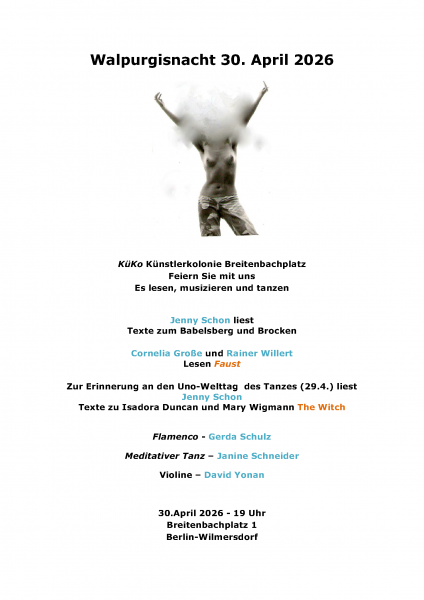 Walpurgisnacht 30. April 2026

KüKo Künstlerkolonie Breitenbachplatz
Feiern Sie mit uns
Es lesen, musizieren und tanzen

Jenny Schon liest
Texte zum Babelsberg und Brocken

Cornelia Große und Rainer Willert
Lesen Faust

Zur Erinnerung an den Uno-Welttag des Tanzes (29.4.) liest
Jenny Schon
Texte zu Isadora Duncan und Mary Wigmann The Witch

Flamenco - Gerda Schulz

Meditativer Tanz – Janine Schneider

Violine – David Yonan

30.April 2026 - 19 Uhr
Breitenbachplatz 1
Berlin-Wilmersdorf